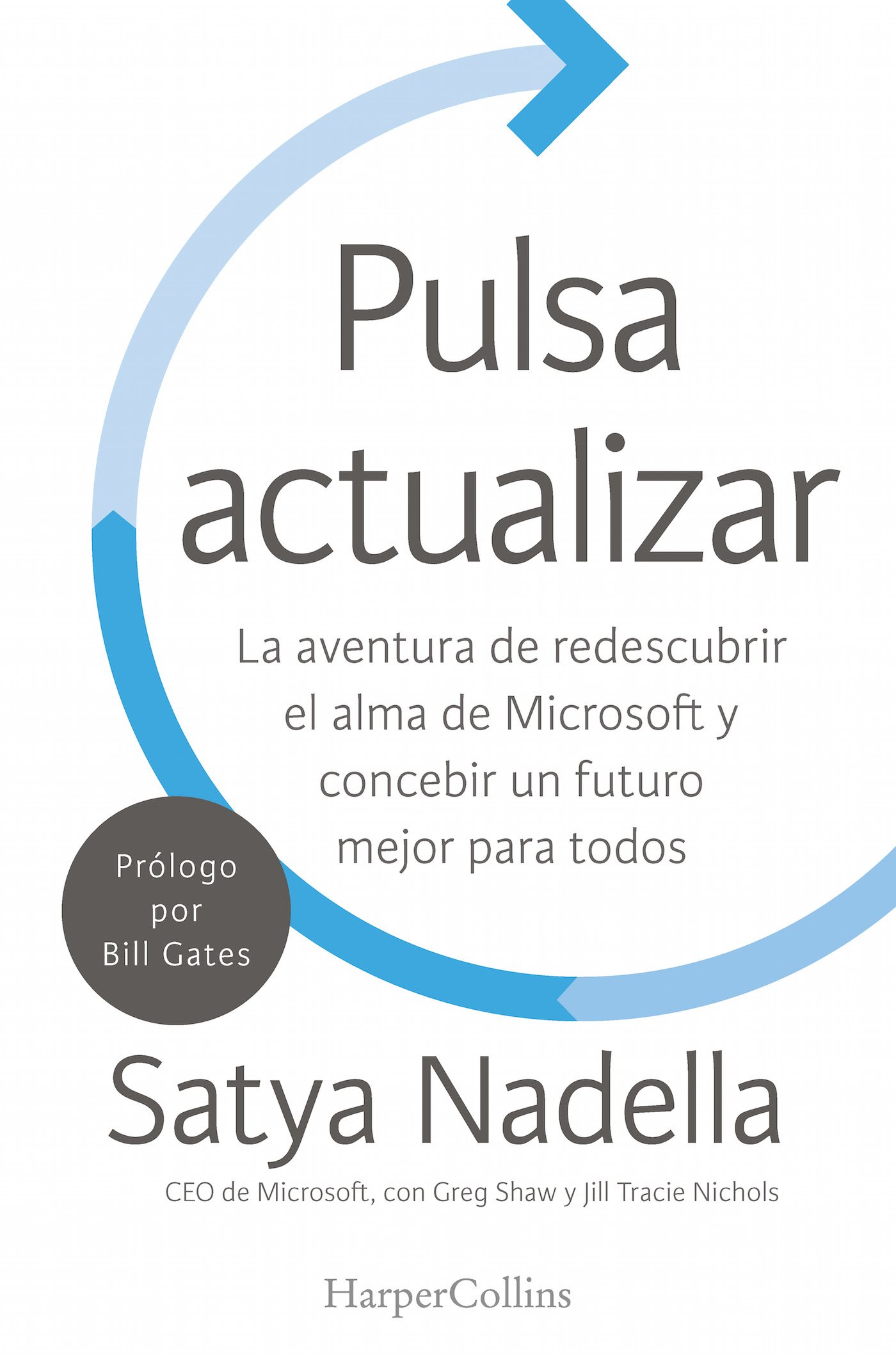 Pulsa actualizar

La aventura de redescubrir el alma de Microsoft y concebir un futuro mejor para todos

Prólogo por Bill Gates

Satya Nadella

CEO de Microsoft, con Greg Shaw y Jill Tracie Nichols

HarperCollins